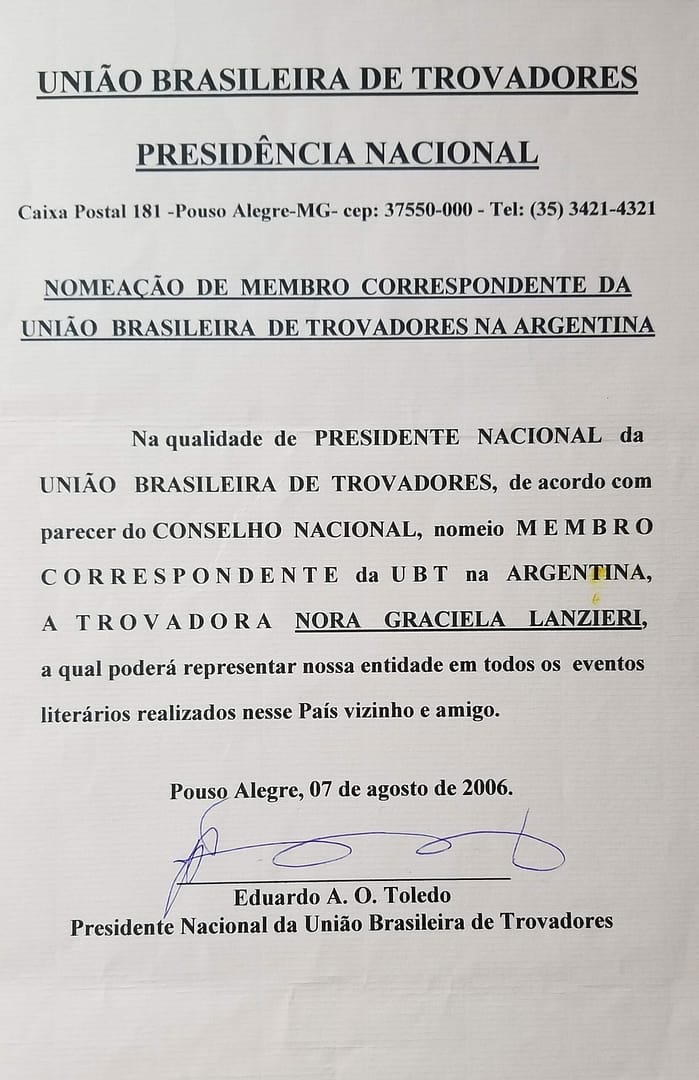 UNIÃO BRASILEIRA DE TROVADORES

PRESIDÊNCIA NACIONAL

Caixa Postal 181 -Pouso Alegre-MG- cep: 37550-000 - Tel: (35) 3421-4321

NOMEAÇÃO DE MEMBRO CORRESPONDENTE DA UNIÃO BRASILEIRA DE TROVADORES NA ARGENTINA

Na qualidade de PRESIDENTE NACIONAL da UNIÃO BRASILEIRA DE TROVADORES, de acordo com parecer do CONSELHO NACIONAL, nomeio MEMBRO CORRESPONDENTE da UBT na ARGENTINA, A TROVADORA NORA GRACIELA LANZIERI, a qual poderá representar nossa entidade em todos os eventos literários realizados nesse País vizinho e amigo.

Pouso Alegre, 07 de agosto de 2006.

Eduardo A. O. Toledo
Presidente Nacional da União Brasileira de Trovadores